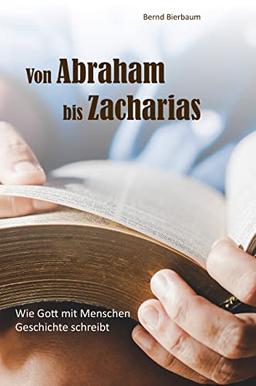 Bernd Bierbaum

Von Abraham bis Zacharias

Wie Gott mit Menschen Geschichte schreibt